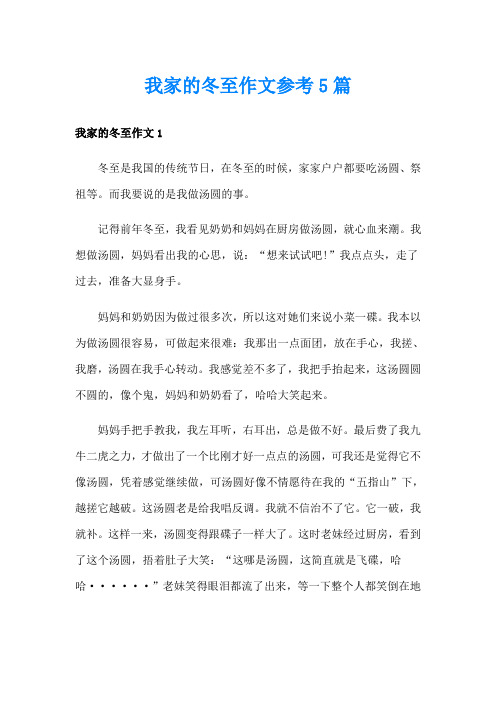 我家的冬至作文参考5篇

我家的冬至作文1

冬至是我国的传统节日，在冬至的时候，家家户户都要吃汤圆、祭祖等。而我要说的是我做汤圆的事。

记得前年冬至，我看见奶奶和妈妈在厨房做汤圆，就心血来潮。我想做汤圆，妈妈看出我的心思，说：“想来试试吧！”我点点头，走了过去，准备大显身手。

妈妈和奶奶因为做过很多次，所以这对她们来说小菜一碟。我本以为做汤圆很容易，可做起来很难：我那出一点面团，放在手心，我搓、我磨，汤圆在我手心转动。我感觉差不多了，我把手抬起来，这汤圆圆不圆的，像个鬼，妈妈和奶奶看了，哈哈大笑起来。

妈妈手把手教我，我左耳听，右耳出，总是做不好。最后费了我九牛二虎之力，才做出了一个比刚才好一点点的汤圆，可我还是觉得它不像汤圆，凭着感觉继续做，可汤圆好像不情愿待在我的“五指山”下，越搓它越破。这汤圆老是给我唱反调。我就不信治不了它。它一破，我就补。这样一来，汤圆变得跟碟子一样大了。这时老妹经过厨房，看到了这个汤圆，捂着肚子大笑：“这哪是汤圆，这简直就是飞碟，哈哈······”老妹笑得眼泪都流了出来，等一下整个人都笑倒在地